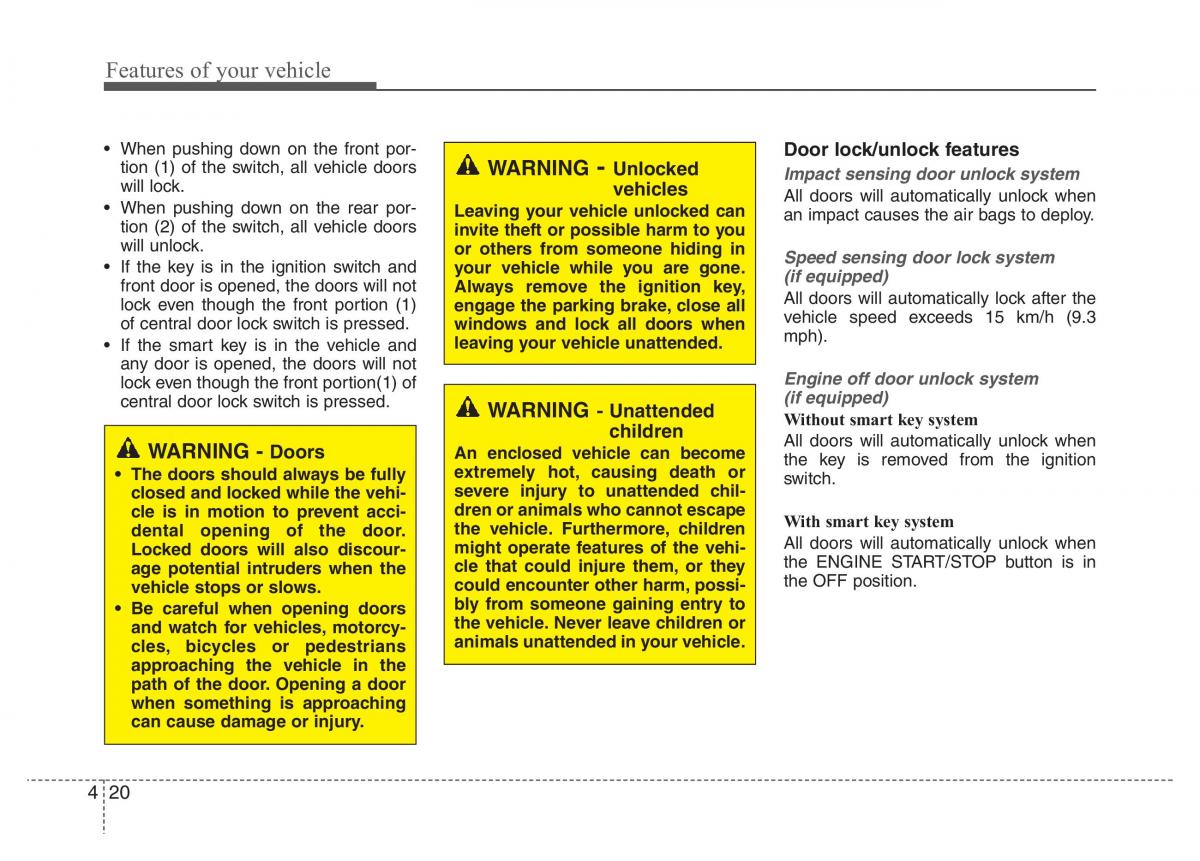 Features of your vehicle

• When pushing down on the front portion (1) of the switch, all vehicle doors will lock.
• When pushing down on the rear portion (2) of the switch, all vehicle doors will unlock.
• If the key is in the ignition switch and front door is opened, the doors will not lock even though the front portion (1) of central door lock switch is pressed.
• If the smart key is in the vehicle and any door is opened, the doors will not lock even though the front portion(1) of central door lock switch is pressed.

WARNING - Doors
• The doors should always be fully closed and locked while the vehicle is in motion to prevent accidental opening of the door. Locked doors will also discourage potential intruders when the vehicle stops or slows.
• Be careful when opening doors and watch for vehicles, motorcycles, bicycles or pedestrians approaching the vehicle in the path of the door. Opening a door when something is approaching can cause damage or injury.

WARNING - Unlocked vehicles
Leaving your vehicle unlocked can invite theft or possible harm to you or others from someone hiding in your vehicle while you are gone. Always remove the ignition key, engage the parking brake, close all windows and lock all doors when leaving your vehicle unattended.

WARNING - Unattended children
An enclosed vehicle can become extremely hot, causing death or severe injury to unattended children or animals who cannot escape the vehicle. Furthermore, children might operate features of the vehicle that could injure them, or they could encounter other harm, possibly from someone gaining entry to the vehicle. Never leave children or animals unattended in your vehicle.

Door lock/unlock features
Impact sensing door unlock system
All doors will automatically unlock when an impact causes the air bags to deploy.

Speed sensing door lock system (if equipped)
All doors will automatically lock after the vehicle speed exceeds 15 km/h (9.3 mph).

Engine off door unlock system (if equipped)
Without smart key system
All doors will automatically unlock when the key is removed from the ignition switch.

With smart key system
All doors will automatically unlock when the ENGINE START/STOP button is in the OFF position.

4 20